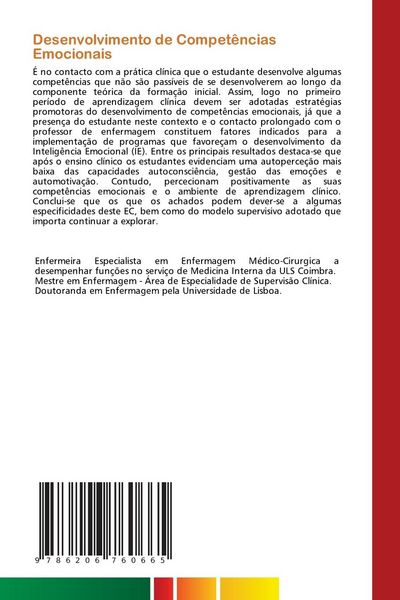 Desenvolvimento de Competências Emocionais

É no contacto com a prática clínica que o estudante desenvolve algumas competências que não são passíveis de se desenvolverem ao longo da componente teórica da formação inicial. Assim, logo no primeiro período de aprendizagem clínica devem ser adotadas estratégias promotoras do desenvolvimento de competências emocionais, já que a presença do estudante neste contexto e o contacto prolongado com o professor de enfermagem constituem fatores indicados para a implementação de programas que favoreçam o desenvolvimento da Inteligência Emocional (IE). Entre os principais resultados destaca-se que após o ensino clínico os estudantes evidenciam uma autoperceção mais baixa das capacidades autoconsciência, gestão das emoções e automotivação. Contudo, percecionam positivamente as suas competências emocionais e o ambiente de aprendizagem clínico. Conclui-se que os que os achados podem dever-se a algumas especificidades deste EC, bem como do modelo supervisivo adotado que importa continuar a explorar.

Enfermeira Especialista em Enfermagem Médico-Cirurgica a desempenhar funções no serviço de Medicina Interna da ULS Coimbra. Mestre em Enfermagem - Área de Especialidade de Supervisão Clínica. Doutoranda em Enfermagem pela Universidade de Lisboa.

9 786206 760665